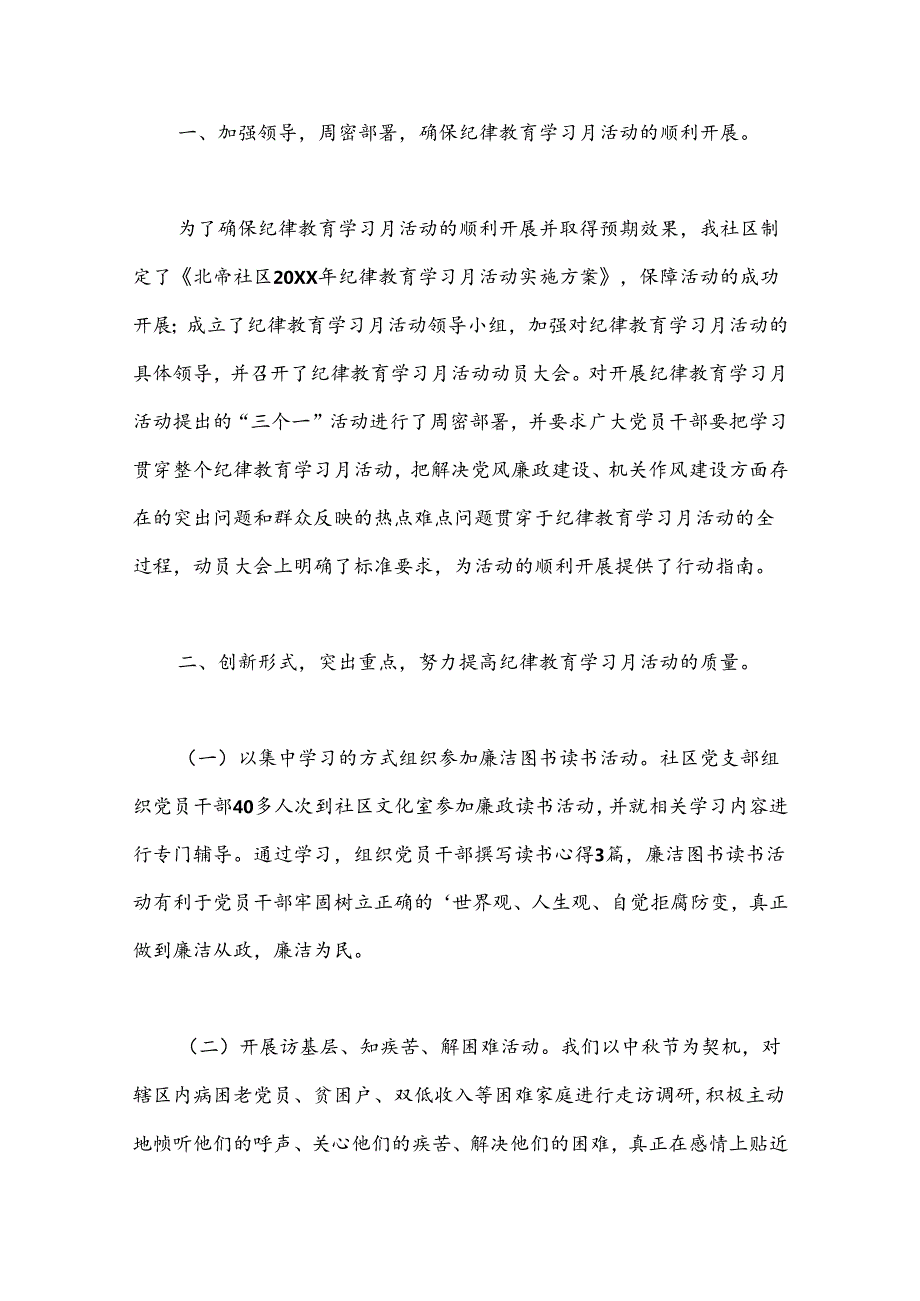 一、加强领导，周密部署，确保纪律教育学习月活动的顺利开展。

为了确保纪律教育学习月活动的顺利开展并取得预期效果，我社区制定了《北帝社区20XX年纪律教育学习月活动实施方案》，保障活动的成功开展；成立了纪律教育学习月活动领导小组，加强对纪律教育学习月活动的具体领导，并召开了纪律教育学习月活动动员大会。对开展纪律教育学习月活动提出的“三个一”活动进行了周密部署，并要求广大党员干部要把学习贯穿整个纪律教育学习月活动，把解决党风廉政建设、机关作风建设方面存在的突出问题和群众反映的热点难点问题贯穿于纪律教育学习月活动的全过程，动员大会上明确了标准要求，为活动的顺利开展提供了行动指南。

二、创新形式，突出重点，努力提高纪律教育学习月活动的质量。

（一）以集中学习的方式组织参加廉洁图书读书活动。社区党支部组织党员干部40多人次到社区文化室参加廉政读书活动，并就相关学习内容进行专门辅导。通过学习，组织党员干部撰写读书心得3篇，廉洁图书读书活动有利于党员干部牢固树立正确的‘世界观、人生观、自觉拒腐防变，真正做到廉洁从政，廉洁为民。

（二）开展访基层、知疾苦、解困难活动。我们以中秋节为契机，对辖区内病困老党员、贫困户、双低收入等困难家庭进行走访调研，积极主动地倾听他们的呼声、关心他们的疾苦、解决他们的困难，真正在感情上贴近